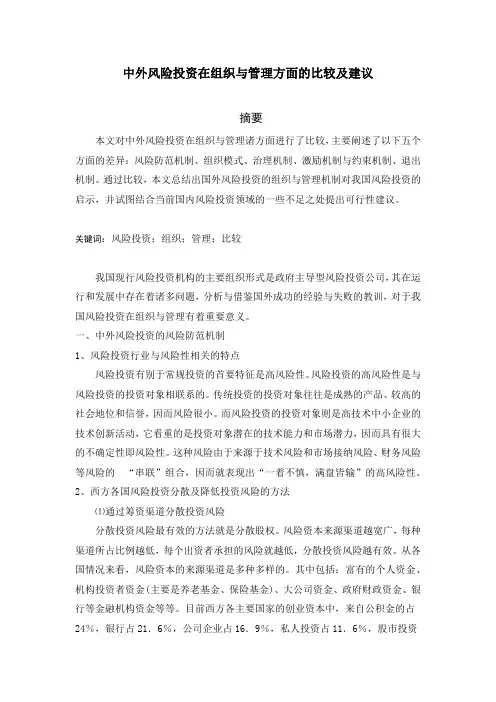 中外风险投资在组织与管理方面的比较及建议

摘要

本文对中外风险投资在组织与管理诸方面进行了比较，主要阐述了以下五个方面的差异：风险防范机制、组织模式、治理机制、激励机制与约束机制、退出机制。通过比较，本文总结出国外风险投资的组织与管理机制对我国风险投资的启示，并试图结合当前国内风险投资领域的一些不足之处提出可行性建议。

关键词：风险投资；组织；管理；比较

我国现行风险投资机构的主要组织形式是政府主导型风险投资公司，其在运行和发展中存在着诸多问题，分析与借鉴国外成功的经验与失败的教训，对于我国风险投资在组织与管理有着重要意义。
一、中外风险投资的风险防范机制
1、风险投资行业与风险性相关的特点
风险投资有别于常规投资的首要特征是高风险性。风险投资的高风险性是与风险投资的投资对象相联系的。传统投资的投资对象往往是成熟的产品、较高的社会地位和信誉，因而风险很小。而风险投资的投资对象则是高技术中小企业的技术创新活动，它看重的是投资对象潜在的技术能力和市场潜力，因而具有很大的不确定性即风险性。这种风险由于来源于技术风险和市场接纳风险、财务风险等风险的 “串联”组合，因而就表现出“一着不慎，满盘皆输”的高风险性。
2、西方各国风险投资分散及降低投资风险的方法
⑴通过筹资渠道分散投资风险
分散投资风险最有效的方法就是分散股权。风险资本来源渠道越宽广，每种渠道所占比例越低，每个出资者承担的风险就越低，分散投资风险越有效。从各国情况来看，风险资本的来源渠道是多种多样的。其中包括：富有的个人资金、机构投资者资金(主要是养老基金、保险基金)、大公司资金、政府财政资金、银行等金融机构资金等等。目前西方各主要国家的创业资本中，来自公积金的占24%，银行占21．6%，公司企业占16．9%，私人投资占11．6%，股市投资